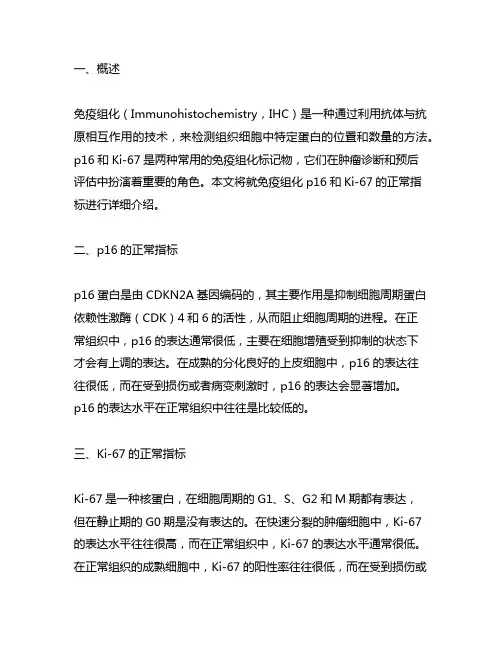 一、概述

免疫组化（Immunohistochemistry，IHC）是一种通过利用抗体与抗原相互作用的技术，来检测组织细胞中特定蛋白的位置和数量的方法。p16 和 Ki-67 是两种常用的免疫组化标记物，它们在肿瘤诊断和预后评估中扮演着重要的角色。本文将就免疫组化 p16 和 Ki-67 的正常指标进行详细介绍。

二、p16 的正常指标

p16 蛋白是由 CDKN2A 基因编码的，其主要作用是抑制细胞周期蛋白依赖性激酶（CDK）4 和 6 的活性，从而阻止细胞周期的进程。在正常组织中，p16 的表达通常很低，主要在细胞增殖受到抑制的状态下才会有上调的表达。在成熟的分化良好的上皮细胞中，p16 的表达往往很低，而在受到损伤或者病变刺激时，p16 的表达会显著增加。p16 的表达水平在正常组织中往往是比较低的。

三、Ki-67 的正常指标

Ki-67 是一种核蛋白，在细胞周期的 G1、S、G2 和 M 期都有表达，但在静止期的 G0 期是没有表达的。在快速分裂的肿瘤细胞中，Ki-67 的表达水平往往很高，而在正常组织中，Ki-67 的表达水平通常很低。在正常组织的成熟细胞中，Ki-67 的阳性率往往很低，而在受到损伤或